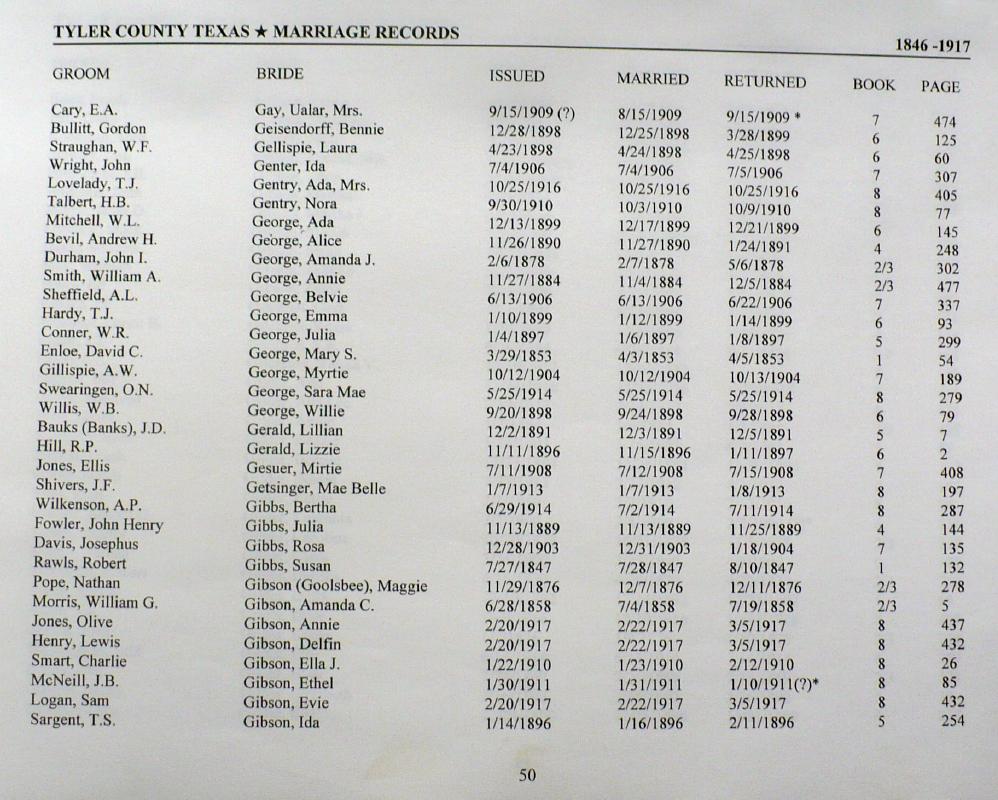 TYLER COUNTY TEXAS ★ MARRIAGE RECORDS

1846 -1917

| GROOM | BRIDE | ISSUED | MARRIED | RETURNED | BOOK | PAGE |
|---|---|---|---|---|---|---|
| Cary, E.A. | Gay, Ualar, Mrs. | 9/15/1909 (?) | 8/15/1909 | 9/15/1909 * | 7 | 474 |
| Bullitt, Gordon | Geisendorff, Bennie | 12/28/1898 | 12/25/1898 | 3/28/1899 | 6 | 125 |
| Straughan, W.F. | Gellispie, Laura | 4/23/1898 | 4/24/1898 | 4/25/1898 | 6 | 60 |
| Wright, John | Genter, Ida | 7/4/1906 | 7/4/1906 | 7/5/1906 | 7 | 307 |
| Lovelady, T.J. | Gentry, Ada, Mrs. | 10/25/1916 | 10/25/1916 | 10/25/1916 | 8 | 405 |
| Talbert, H.B. | Gentry, Nora | 9/30/1910 | 10/3/1910 | 10/9/1910 | 8 | 77 |
| Mitchell, W.L. | George, Ada | 12/13/1899 | 12/17/1899 | 12/21/1899 | 6 | 145 |
| Bevil, Andrew H. | George, Alice | 11/26/1890 | 11/27/1890 | 1/24/1891 | 4 | 248 |
| Durham, John I. | George, Amanda J. | 2/6/1878 | 2/7/1878 | 5/6/1878 | 2/3 | 302 |
| Smith, William A. | George, Annie | 11/27/1884 | 11/4/1884 | 12/5/1884 | 2/3 | 477 |
| Sheffield, A.L. | George, Belvie | 6/13/1906 | 6/13/1906 | 6/22/1906 | 7 | 337 |
| Hardy, T.J. | George, Emma | 1/10/1899 | 1/12/1899 | 1/14/1899 | 6 | 93 |
| Conner, W.R. | George, Julia | 1/4/1897 | 1/6/1897 | 1/8/1897 | 5 | 299 |
| Enloe, David C. | George, Mary S. | 3/29/1853 | 4/3/1853 | 4/5/1853 | 1 | 54 |
| Gillispie, A.W. | George, Myrtie | 10/12/1904 | 10/12/1904 | 10/13/1904 | 7 | 189 |
| Swearingen, O.N. | George, Sara Mae | 5/25/1914 | 5/25/1914 | 5/25/1914 | 8 | 279 |
| Willis, W.B. | George, Willie | 9/20/1898 | 9/24/1898 | 9/28/1898 | 6 | 79 |
| Bauks (Banks), J.D. | Gerald, Lillian | 12/2/1891 | 12/3/1891 | 12/5/1891 | 5 | 7 |
| Hill, R.P. | Gerald, Lizzie | 11/11/1896 | 11/15/1896 | 1/11/1897 | 6 | 2 |
| Jones, Ellis | Gesuer, Mirtie | 7/11/1908 | 7/12/1908 | 7/15/1908 | 7 | 408 |
| Shivers, J.F. | Getsinger, Mae Belle | 1/7/1913 | 1/7/1913 | 1/8/1913 | 8 | 197 |
| Wilkenson, A.P. | Gibbs, Bertha | 6/29/1914 | 7/2/1914 | 7/11/1914 | 8 | 287 |
| Fowler, John Henry | Gibbs, Julia | 11/13/1889 | 11/13/1889 | 11/25/1889 | 4 | 144 |
| Davis, Josephus | Gibbs, Rosa | 12/28/1903 | 12/31/1903 | 1/18/1904 | 7 | 135 |
| Rawls, Robert | Gibbs, Susan | 7/27/1847 | 7/28/1847 | 8/10/1847 | 1 | 132 |
| Pope, Nathan | Gibson (Goolsbee), Maggie | 11/29/1876 | 12/7/1876 | 12/11/1876 | 2/3 | 278 |
| Morris, William G. | Gibson, Amanda C. | 6/28/1858 | 7/4/1858 | 7/19/1858 | 2/3 | 5 |
| Jones, Olive | Gibson, Annie | 2/20/1917 | 2/22/1917 | 3/5/1917 | 8 | 437 |
| Henry, Lewis | Gibson, Delfin | 2/20/1917 | 2/22/1917 | 3/5/1917 | 8 | 432 |
| Smart, Charlie | Gibson, Ella J. | 1/22/1910 | 1/23/1910 | 2/12/1910 | 8 | 26 |
| McNeill, J.B. | Gibson, Ethel | 1/30/1911 | 1/31/1911 | 1/10/1911(?)* | 8 | 85 |
| Logan, Sam | Gibson, Evie | 2/20/1917 | 2/22/1917 | 3/5/1917 | 8 | 432 |
| Sargent, T.S. | Gibson, Ida | 1/14/1896 | 1/16/1896 | 2/11/1896 | 5 | 254 |

50